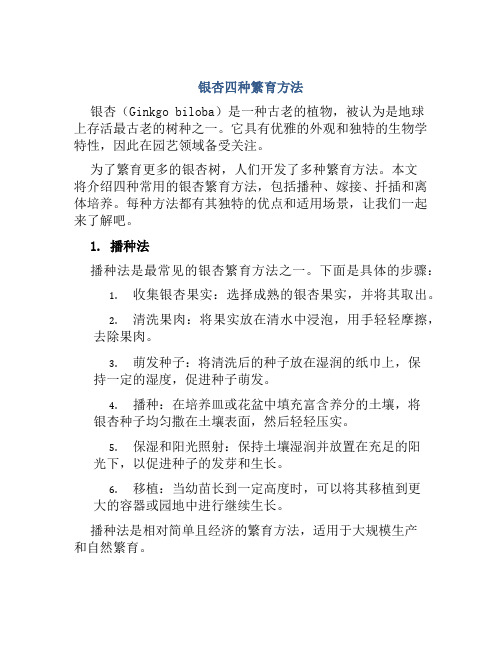 银杏四种繁育方法

银杏（Ginkgo biloba）是一种古老的植物，被认为是地球上存活最古老的树种之一。它具有优雅的外观和独特的生物学特性，因此在园艺领域备受关注。

为了繁育更多的银杏树，人们开发了多种繁育方法。本文将介绍四种常用的银杏繁育方法，包括播种、嫁接、扦插和离体培养。每种方法都有其独特的优点和适用场景，让我们一起来了解吧。

1. 播种法

播种法是最常见的银杏繁育方法之一。下面是具体的步骤：

1. 收集银杏果实：选择成熟的银杏果实，并将其取出。

2. 清洗果肉：将果实放在清水中浸泡，用手轻轻摩擦，去除果肉。

3. 萌发种子：将清洗后的种子放在湿润的纸巾上，保持一定的湿度，促进种子萌发。

4. 播种：在培养皿或花盆中填充富含养分的土壤，将银杏种子均匀撒在土壤表面，然后轻轻压实。

5. 保湿和阳光照射：保持土壤湿润并放置在充足的阳光下，以促进种子的发芽和生长。

6. 移植：当幼苗长到一定高度时，可以将其移植到更大的容器或园地中进行继续生长。

播种法是相对简单且经济的繁育方法，适用于大规模生产和自然繁育。